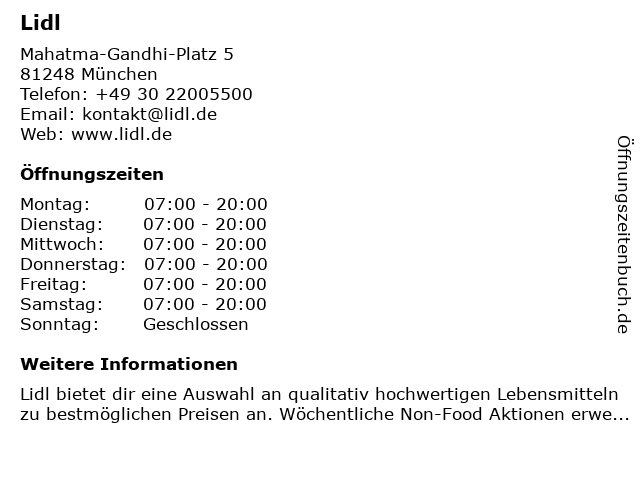 Lidl

Mahatma-Gandhi-Platz 5
81248 München
Telefon: +49 30 22005500
Email: kontakt@lidl.de
Web: www.lidl.de

Öffnungszeiten

Montag: 07:00 - 20:00
Dienstag: 07:00 - 20:00
Mittwoch: 07:00 - 20:00
Donnerstag: 07:00 - 20:00
Freitag: 07:00 - 20:00
Samstag: 07:00 - 20:00
Sonntag: Geschlossen

Weitere Informationen

Lidl bietet dir eine Auswahl an qualitativ hochwertigen Lebensmitteln zu bestmöglichen Preisen an. Wöchentliche Non-Food Aktionen erwe...

Öffnungszeitenbuch.de